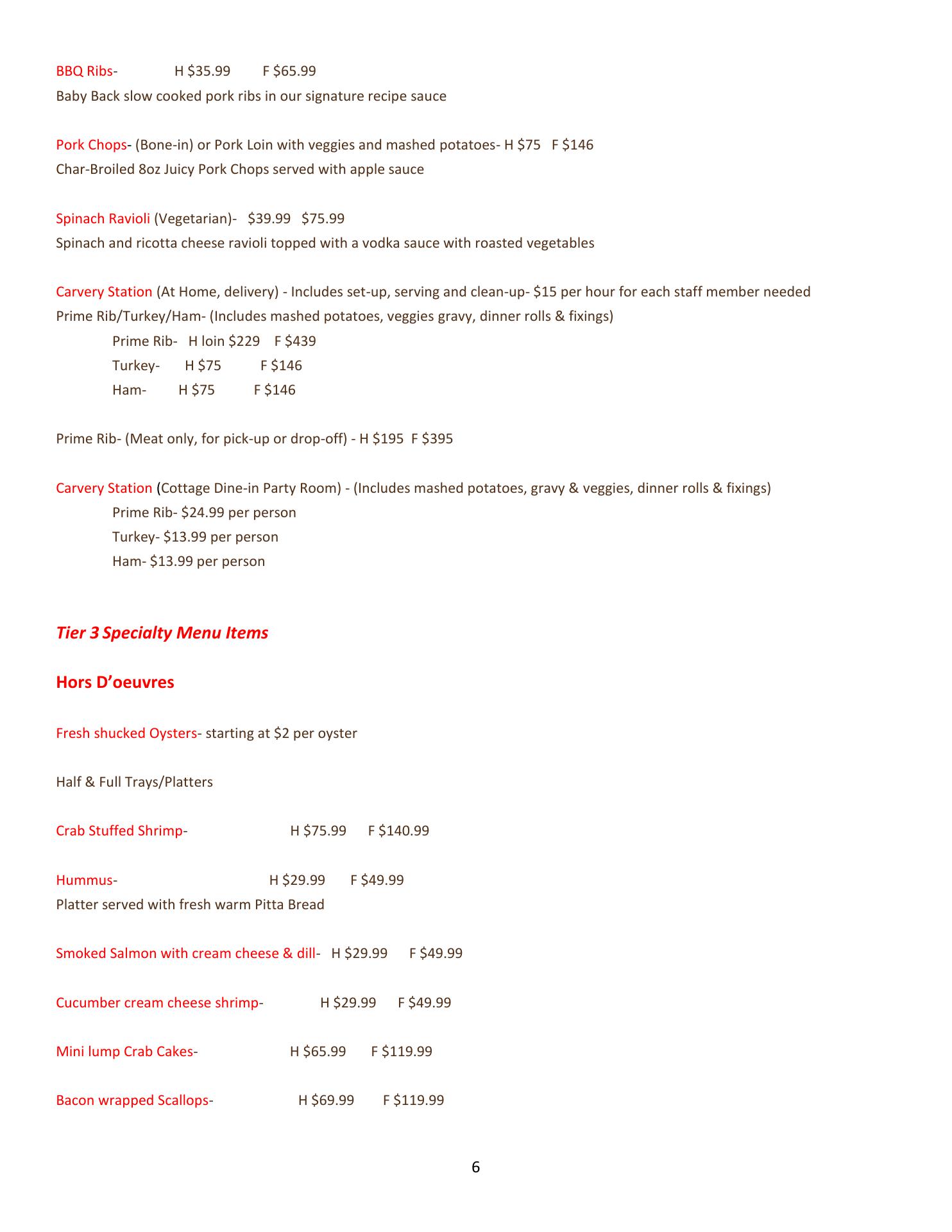 BBQ Ribs- H \$35.99 F \$65.99
Baby Back slow cooked pork ribs in our signature recipe sauce

Pork Chops- (Bone-in) or Pork Loin with veggies and mashed potatoes- H \$75 F \$146
Char-Broiled 8oz Juicy Pork Chops served with apple sauce

Spinach Ravioli (Vegetarian)- \$39.99 \$75.99
Spinach and ricotta cheese ravioli topped with a vodka sauce with roasted vegetables

Carvery Station (At Home, delivery) - Includes set-up, serving and clean-up- \$15 per hour for each staff member needed
Prime Rib/Turkey/Ham- (Includes mashed potatoes, veggies gravy, dinner rolls & fixings)
Prime Rib- H loin \$229 F \$439
Turkey- H \$75 F \$146
Ham- H \$75 F \$146

Prime Rib- (Meat only, for pick-up or drop-off) - H \$195 F \$395

Carvery Station (Cottage Dine-in Party Room) - (Includes mashed potatoes, gravy & veggies, dinner rolls & fixings)
Prime Rib- \$24.99 per person
Turkey- \$13.99 per person
Ham- \$13.99 per person

Tier 3 Specialty Menu Items

Hors D'oeuvres

Fresh shucked Oysters- starting at \$2 per oyster

Half & Full Trays/Platters

Crab Stuffed Shrimp- H \$75.99 F \$140.99

Hummus- H \$29.99 F \$49.99
Platter served with fresh warm Pitta Bread

Smoked Salmon with cream cheese & dill- H \$29.99 F \$49.99

Cucumber cream cheese shrimp- H \$29.99 F \$49.99

Mini lump Crab Cakes- H \$65.99 F \$119.99

Bacon wrapped Scallops- H \$69.99 F \$119.99

6